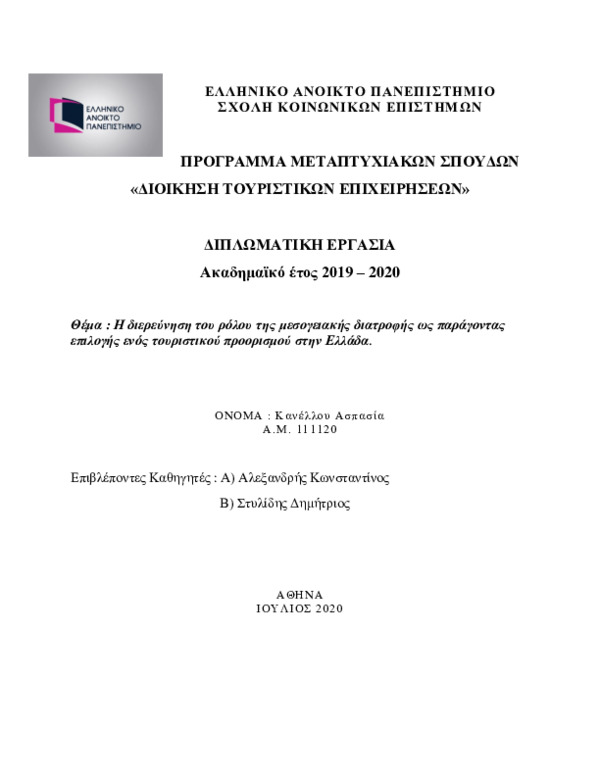 ΕΛΛΗΝΙΚΟ ΑΝΟΙΚΤΟ ΠΑΝΕΠΙΣΤΗΜΙΟ

ΕΛΛΗΝΙΚΟ ΑΝΟΙΚΤΟ ΠΑΝΕΠΙΣΤΗΜΙΟ
ΣΧΟΛΗ ΚΟΙΝΩΝΙΚΩΝ ΕΠΙΣΤΗΜΩΝ

ΠΡΟΓΡΑΜΜΑ ΜΕΤΑΠΤΥΧΙΑΚΩΝ ΣΠΟΥΔΩΝ
«ΔΙΟΙΚΗΣΗ ΤΟΥΡΙΣΤΙΚΩΝ ΕΠΙΧΕΙΡΗΣΕΩΝ»

ΔΙΠΛΩΜΑΤΙΚΗ ΕΡΓΑΣΙΑ
Ακαδημαϊκό έτος 2019 – 2020

Θέμα : Η διερεύνηση του ρόλου της μεσογειακής διατροφής ως παράγοντας επιλογής ενός τουριστικού προορισμού στην Ελλάδα.

ΟΝΟΜΑ : Κανέλλου Ασπασία
Α.Μ. 111120

Επιβλέποντες Καθηγητές : Α) Αλεξανδρής Κωνσταντίνος
Β) Στυλίδης Δημήτριος

ΑΘΗΝΑ
ΙΟΥΛΙΟΣ 2020